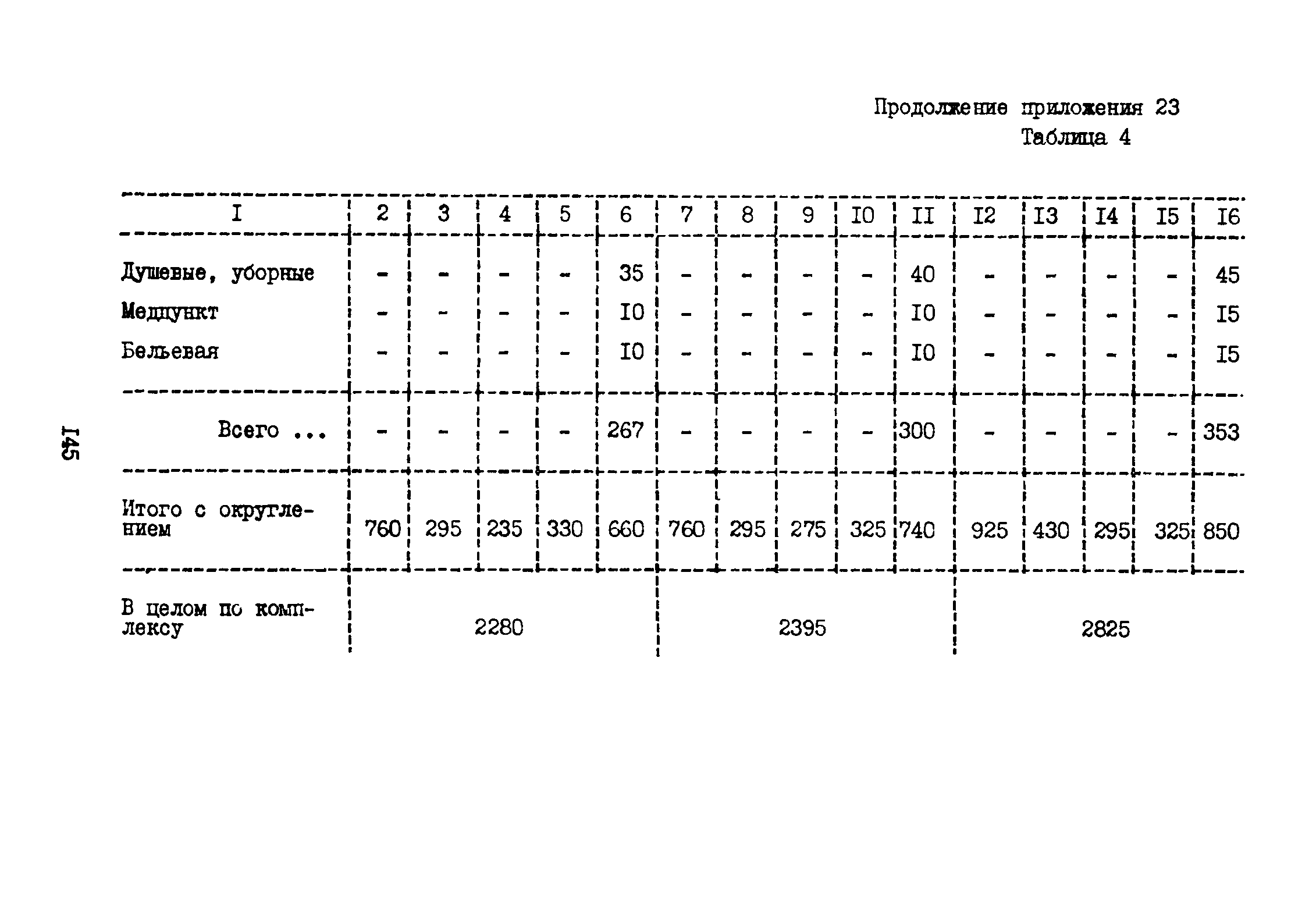 Продолжение приложения 23
Таблица 4

| I | 2 | 3 | 4 | 5 | 6 | 7 | 8 | 9 | I0 | II | I2 | I3 | I4 | I5 | I6 |
|---|---|---|---|---|---|---|---|---|---|---|---|---|---|---|---|
| Душевые, уборные | - | - | - | - | 35 | - | - | - | - | 40 | - | - | - | - | 45 |
| Медпункт | - | - | - | - | I0 | - | - | - | - | I0 | - | - | - | - | I5 |
| Бельевая | - | - | - | - | I0 | - | - | - | - | I0 | - | - | - | - | I5 |
| Всего ... | - | - | - | - | 267 | - | - | - | - | 300 | - | - | - | - | 353 |
| Итого с округлением | 760 | 295 | 235 | 330 | 660 | 760 | 295 | 275 | 325 | 740 | 925 | 430 | 295 | 325 | 850 |
| В целом по комплексу | 2280 | | | | | 2395 | | | | | 2825 | | | | |

I45